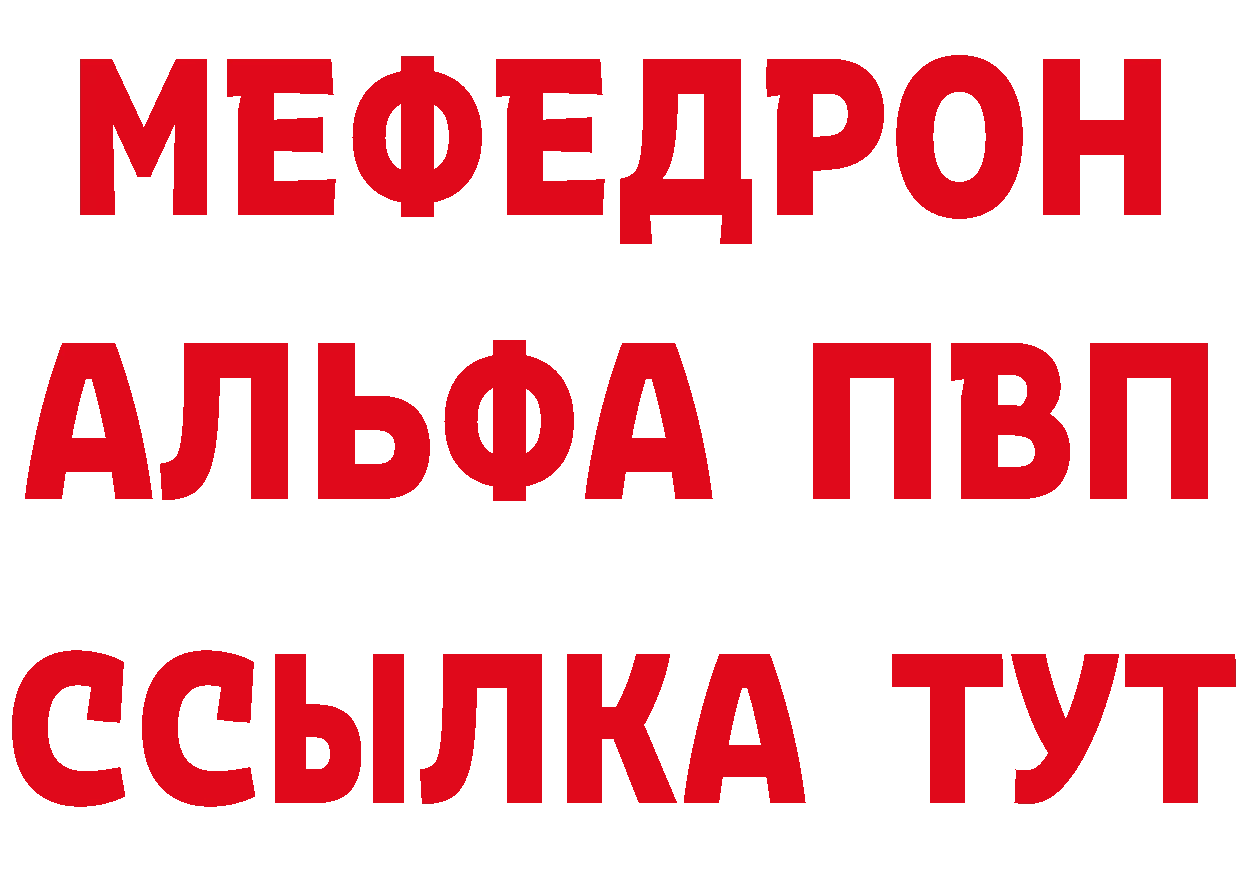 МЕФЕДРОН
АЛЬФА ПВП
ССЫЛКА ТУТ